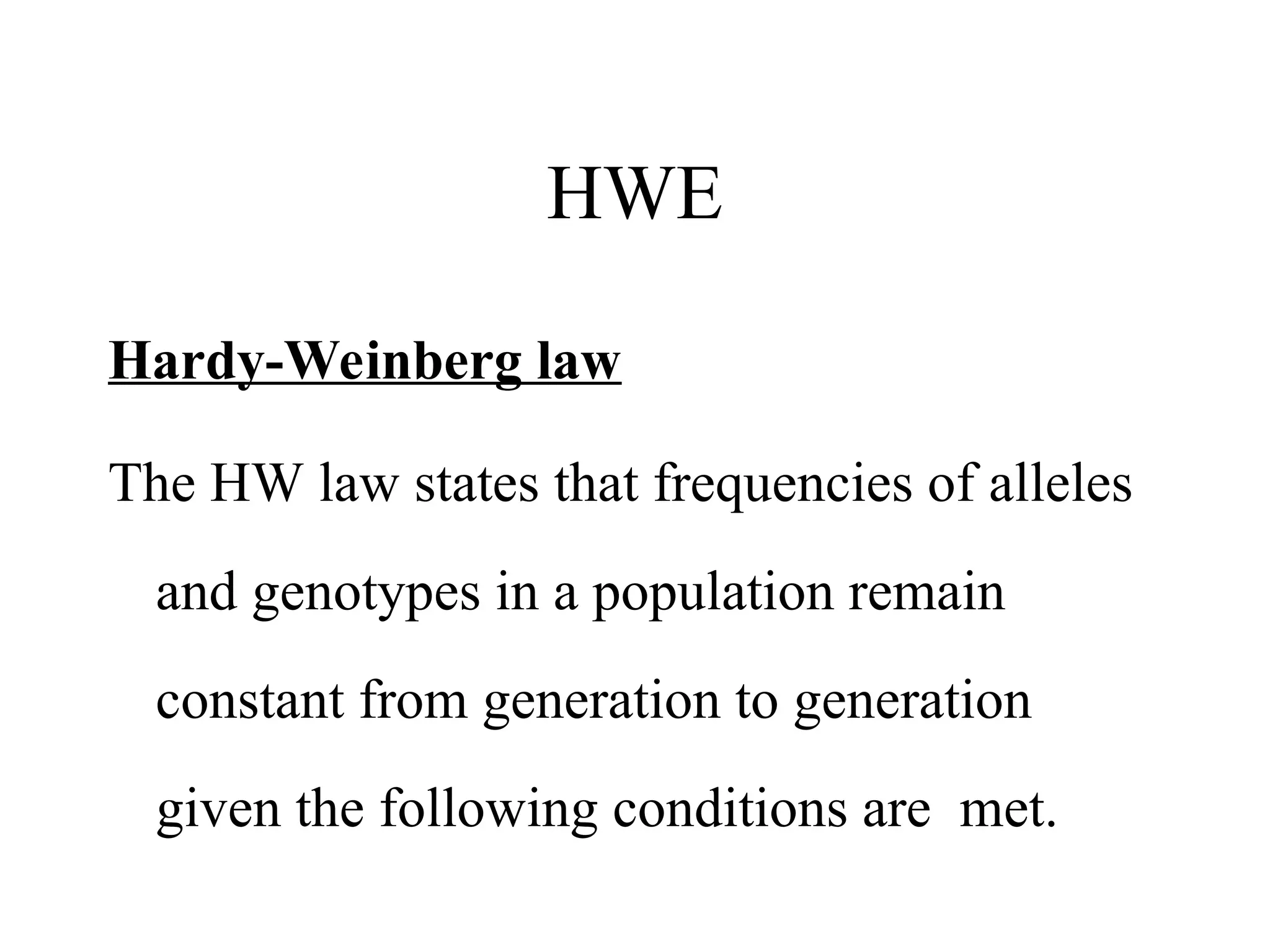 HWE

Hardy-Weinberg law

The HW law states that frequencies of alleles and genotypes in a population remain constant from generation to generation given the following conditions are met.